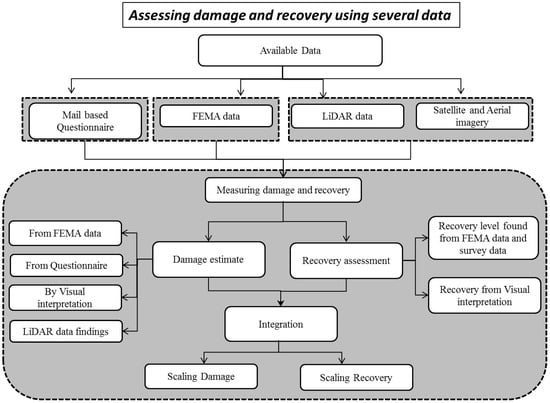 Assessing damage and recovery using several data

Available Data

Mail based Questionnaire

FEMA data

LiDAR data

Satellite and Aerial imagery

Measuring damage and recovery

From FEMA data

From Questionnaire

By Visual interpretation

LiDAR data findings

Damage estimate

Recovery assessment

Recovery level found from FEMA data and survey data

Recovery from Visual interpretation

Integration

Scaling Damage

Scaling Recovery